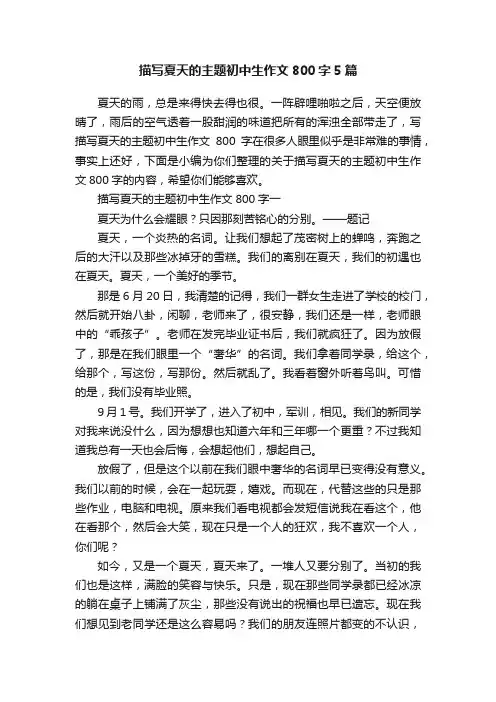 描写夏天的主题初中生作文 800 字 5 篇

夏天的雨，总是来得快去得也很。一阵噼哩啪啦之后，天空便放晴了，雨后的空气透着一股甜润的味道把所有的浑浊全部带走了，写描写夏天的主题初中生作文 800 字在很多人眼里似乎是非常难的事情，事实上还好，下面是小编为你们整理的关于描写夏天的主题初中生作文 800 字的内容，希望你们能够喜欢。

描写夏天的主题初中生作文 800 字一

夏天为什么会耀眼？只因那刻苦铭心的分别。——题记

夏天，一个炎热的名词。让我们想起了茂密树上的蝉鸣，奔跑之后的大汗以及那些冰掉牙的雪糕。我们的离别在夏天，我们的初遇也在夏天。夏天，一个美好的季节。

那是 6 月 20 日，我清楚的记得，我们一群女生走进了学校的校门，然后就开始八卦，闲聊，老师来了，很安静，我们还是一样，老师眼中的“乖孩子”。老师在发完毕业证书后，我们就疯狂了。因为放假了，那是在我们眼里一个“奢华”的名词。我们拿着同学录，给这个，给那个，写这份，写那份。然后就乱了。我看着窗外听着鸟叫。可惜的是，我们没有毕业照。

9 月 1 号。我们开学了，进入了初中，军训，相见。我们的新同学对我来说没什么，因为想想也知道六年和三年哪一个更重？不过我知道我总有一天也会后悔，会想起他们，想起自己。

放假了，但是这个以前在我们眼中奢华的名词早已变得没有意义。我们以前的时候，会在一起玩耍，嬉戏。而现在，代替这些的只是那些作业，电脑和电视。原来我们看电视都会发短信说我在看这个，他在看那个，然后会大笑，现在只是一个人的狂欢，我不喜欢一个人，你们呢？

如今，又是一个夏天，夏天来了。一堆人又要分别了。当初的我们也是这样，满脸的笑容与快乐。只是，现在那些同学录都已经冰凉的躺在桌子上铺满了灰尘，那些没有说出的祝福也早已遗忘。现在我们想见到老同学还是这么容易吗？我们的朋友连照片都变的不认识，